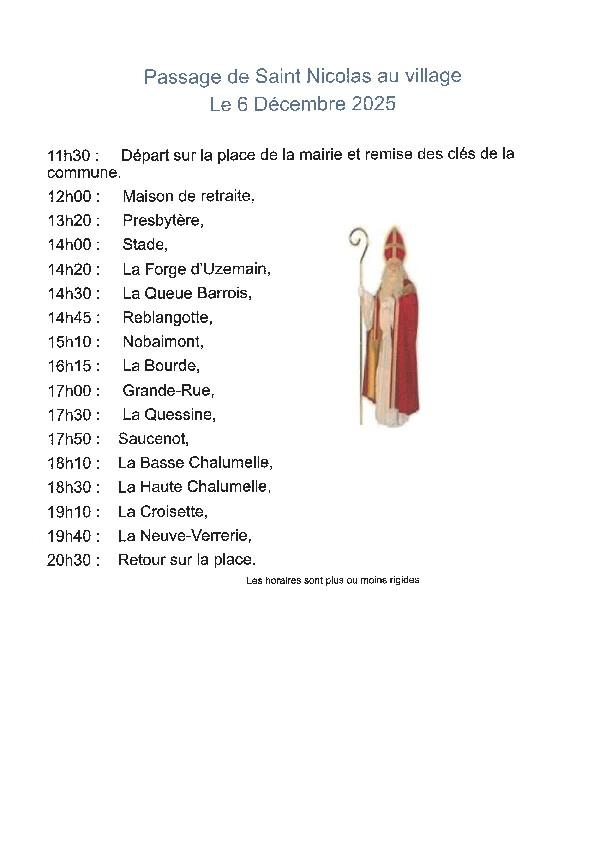 Passage de Saint Nicolas au village
Le 6 Décembre 2025

11h30 : Départ sur la place de la mairie et remise des clés de la commune.
12h00 : Maison de retraite,
13h20 : Presbytère,
14h00 : Stade,
14h20 : La Forge d'Uzemain,
14h30 : La Queue Barrois,
14h45 : Reblangotte,
15h10 : Nobaimont,
16h15 : La Bourde,
17h00 : Grande-Rue,
17h30 : La Quessine,
17h50 : Saucenot,
18h10 : La Basse Chalumelle,
18h30 : La Haute Chalumelle,
19h10 : La Croisette,
19h40 : La Neuve-Verrerie,
20h30 : Retour sur la place.

Les horaires sont plus ou moins rigides